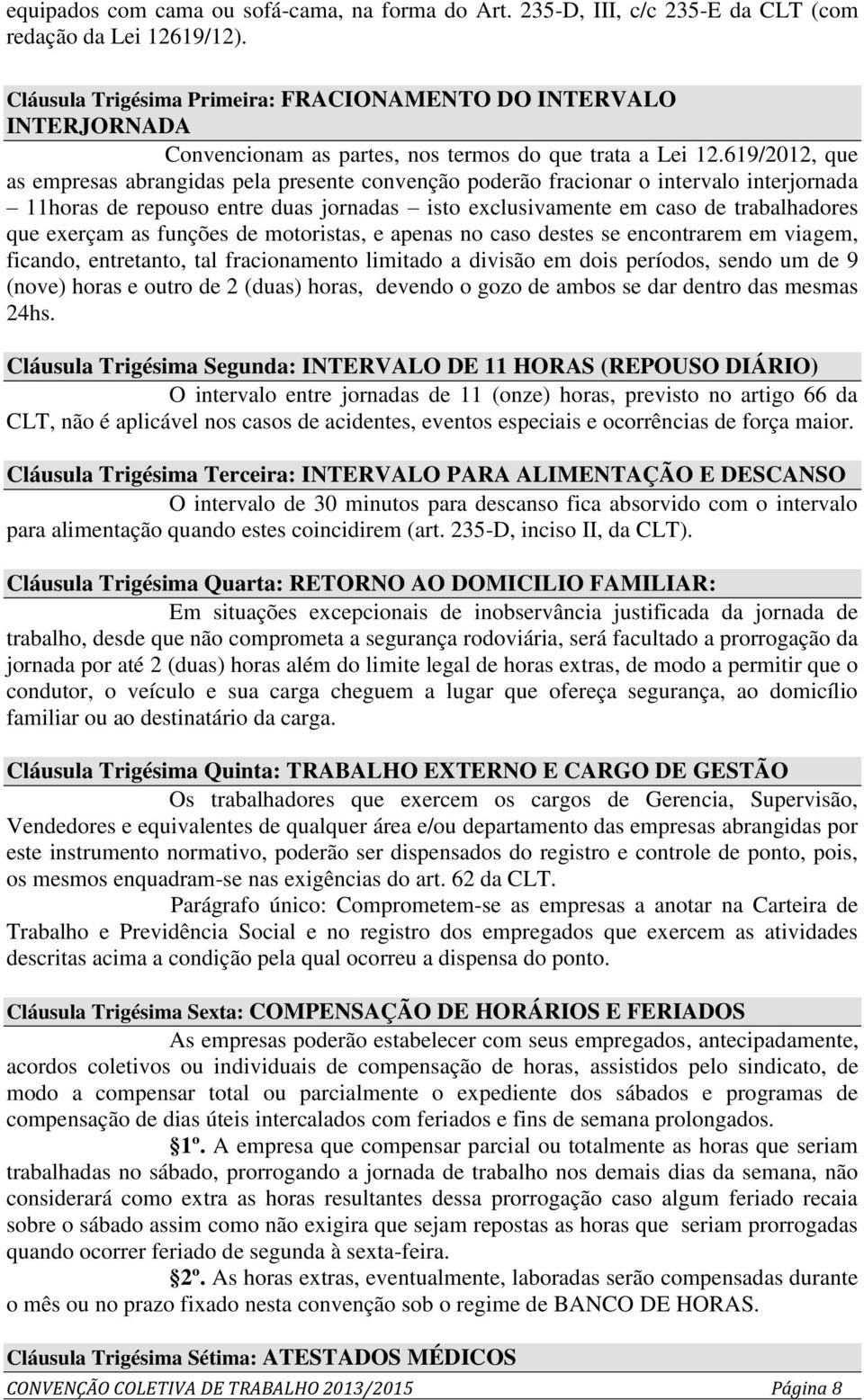 equipados com cama ou sofá-cama, na forma do Art. 235-D, III, c/c 235-E da CLT (com redação da Lei 12619/12).

Cláusula Trigésima Primeira: FRACIONAMENTO DO INTERVALO INTERJORNADA

Convencionam as partes, nos termos do que trata a Lei 12.619/2012, que as empresas abrangidas pela presente convenção poderão fracionar o intervalo interjornada – 11horas de repouso entre duas jornadas – isto exclusivamente em caso de trabalhadores que exerçam as funções de motoristas, e apenas no caso destes se encontrarem em viagem, ficando, entretanto, tal fracionamento limitado a divisão em dois períodos, sendo um de 9 (nove) horas e outro de 2 (duas) horas, devendo o gozo de ambos se dar dentro das mesmas 24hs.

Cláusula Trigésima Segunda: INTERVALO DE 11 HORAS (REPOUSO DIÁRIO)

O intervalo entre jornadas de 11 (onze) horas, previsto no artigo 66 da CLT, não é aplicável nos casos de acidentes, eventos especiais e ocorrências de força maior.

Cláusula Trigésima Terceira: INTERVALO PARA ALIMENTAÇÃO E DESCANSO

O intervalo de 30 minutos para descanso fica absorvido com o intervalo para alimentação quando estes coincidirem (art. 235-D, inciso II, da CLT).

Cláusula Trigésima Quarta: RETORNO AO DOMICILIO FAMILIAR:

Em situações excepcionais de inobservância justificada da jornada de trabalho, desde que não comprometa a segurança rodoviária, será facultado a prorrogação da jornada por até 2 (duas) horas além do limite legal de horas extras, de modo a permitir que o condutor, o veículo e sua carga cheguem a lugar que ofereça segurança, ao domicílio familiar ou ao destinatário da carga.

Cláusula Trigésima Quinta: TRABALHO EXTERNO E CARGO DE GESTÃO

Os trabalhadores que exercem os cargos de Gerencia, Supervisão, Vendedores e equivalentes de qualquer área e/ou departamento das empresas abrangidas por este instrumento normativo, poderão ser dispensados do registro e controle de ponto, pois, os mesmos enquadram-se nas exigências do art. 62 da CLT.

Parágrafo único: Comprometem-se as empresas a anotar na Carteira de Trabalho e Previdência Social e no registro dos empregados que exercem as atividades descritas acima a condição pela qual ocorreu a dispensa do ponto.

Cláusula Trigésima Sexta: COMPENSAÇÃO DE HORÁRIOS E FERIADOS

As empresas poderão estabelecer com seus empregados, antecipadamente, acordos coletivos ou individuais de compensação de horas, assistidos pelo sindicato, de modo a compensar total ou parcialmente o expediente dos sábados e programas de compensação de dias úteis intercalados com feriados e fins de semana prolongados.

1º. A empresa que compensar parcial ou totalmente as horas que seriam trabalhadas no sábado, prorrogando a jornada de trabalho nos demais dias da semana, não considerará como extra as horas resultantes dessa prorrogação caso algum feriado recaia sobre o sábado assim como não exigira que sejam repostas as horas que seriam prorrogadas quando ocorrer feriado de segunda à sexta-feira.

2º. As horas extras, eventualmente, laboradas serão compensadas durante o mês ou no prazo fixado nesta convenção sob o regime de BANCO DE HORAS.

Cláusula Trigésima Sétima: ATESTADOS MÉDICOS

CONVENÇÃO COLETIVA DE TRABALHO 2013/2015 Página 8